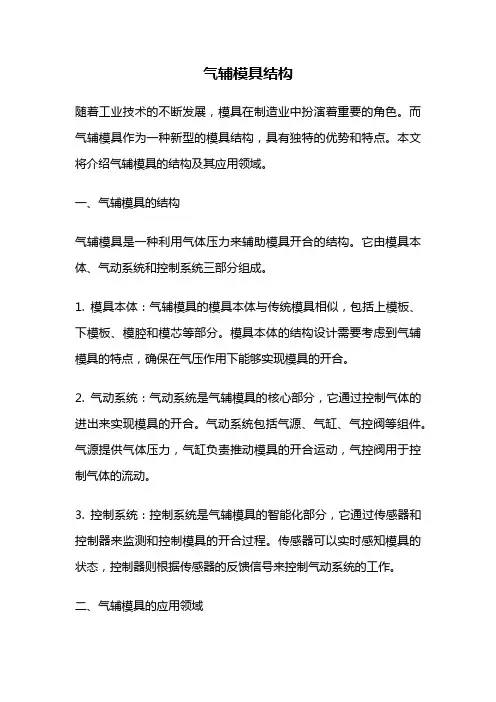 气辅模具结构

随着工业技术的不断发展，模具在制造业中扮演着重要的角色。而气辅模具作为一种新型的模具结构，具有独特的优势和特点。本文将介绍气辅模具的结构及其应用领域。

一、气辅模具的结构

气辅模具是一种利用气体压力来辅助模具开合的结构。它由模具本体、气动系统和控制系统三部分组成。

1. 模具本体：气辅模具的模具本体与传统模具相似，包括上模板、下模板、模腔和模芯等部分。模具本体的结构设计需要考虑到气辅模具的特点，确保在气压作用下能够实现模具的开合。

2. 气动系统：气动系统是气辅模具的核心部分，它通过控制气体的进出来实现模具的开合。气动系统包括气源、气缸、气控阀等组件。气源提供气体压力，气缸负责推动模具的开合运动，气控阀用于控制气体的流动。

3. 控制系统：控制系统是气辅模具的智能化部分，它通过传感器和控制器来监测和控制模具的开合过程。传感器可以实时感知模具的状态，控制器则根据传感器的反馈信号来控制气动系统的工作。

二、气辅模具的应用领域